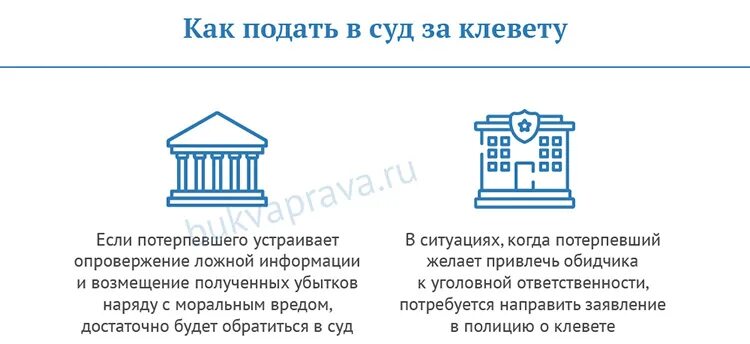 Как подать в суд за клевету

bukvaprava.ru

Если потерпевшего устраивает опровержение ложной информации и возмещение полученных убытков наряду с моральным вредом, достаточно будет обратиться в суд

В ситуациях, когда потерпевший желает привлечь обидчика к уголовной ответственности, потребуется направить заявление в полицию о клевете